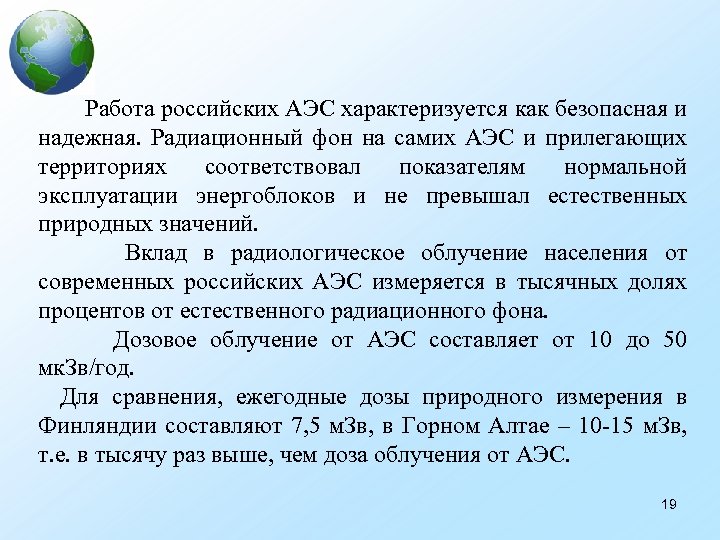 Работа российских АЭС характеризуется как безопасная и надежная. Радиационный фон на самих АЭС и прилегающих территориях соответствовал показателям нормальной эксплуатации энергоблоков и не превышал естественных природных значений.

Вклад в радиологическое облучение населения от современных российских АЭС измеряется в тысячных долях процентов от естественного радиационного фона.

Дозовое облучение от АЭС составляет от 10 до 50 мкЗв/год.

Для сравнения, ежегодные дозы природного измерения в Финляндии составляют 7,5 мЗв, в Горном Алтае – 10-15 мЗв, т.е. в тысячу раз выше, чем доза облучения от АЭС.

19